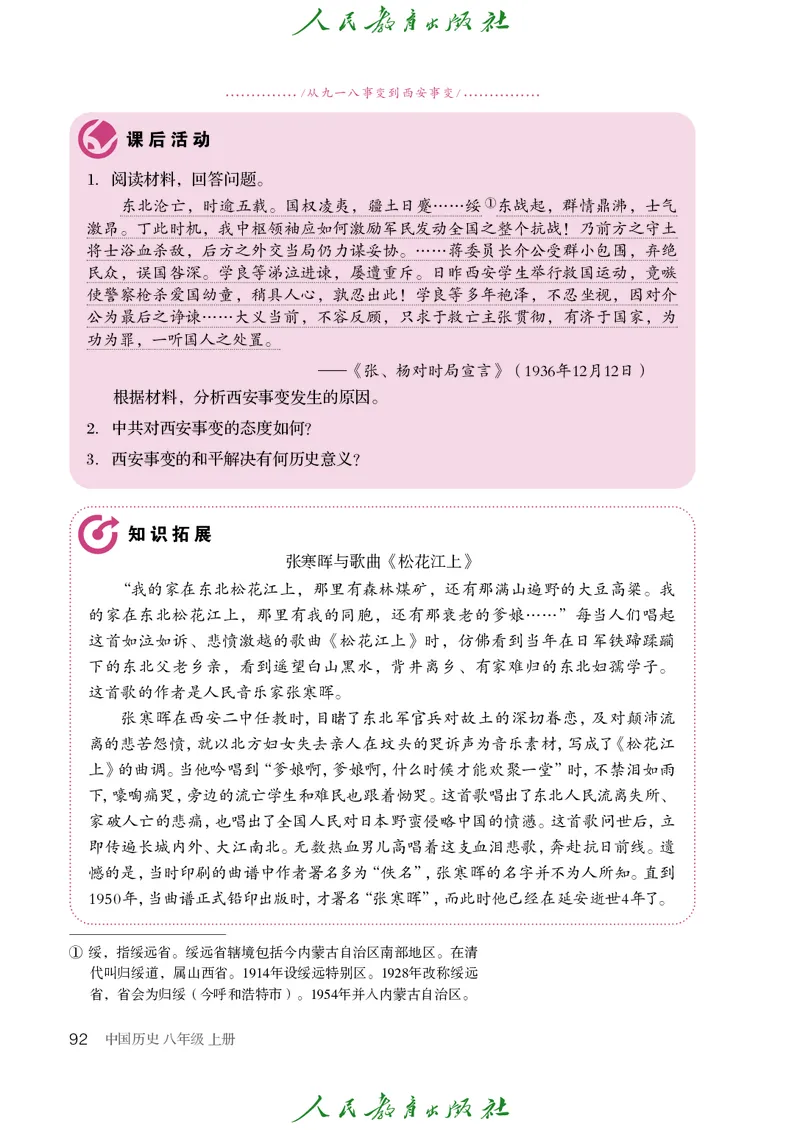 人民教育出版社

/从九一八事变到西安事变/

课后活动

1. 阅读材料，回答问题。

东北沦亡，时逾五载。国权凌夷，疆土日蹙……绥①东战起，群情鼎沸，士气激昂。丁此时机，我中枢领袖应如何激励军民发动全国之整个抗战！乃前方之守土将士浴血杀敌，后方之外交当局仍力谋妥协。……蒋委员长介公受群小包围，弃绝民众，误国咎深。学良等涕泣进谏，屡遭重斥。日昨西安学生举行救国运动，竟嗾使警察枪杀爱国幼童，稍具人心，孰忍出此！学良等多年袍泽，不忍坐视，因对介公为最后之诤谏……大义当前，不容反顾，只求于救亡主张贯彻，有济于国家，为功为罪，一听国人之处置。

——《张、杨对时局宣言》（1936年12月12日）

根据材料，分析西安事变发生的原因。

2. 中共对西安事变的态度如何？

3. 西安事变的和平解决有何历史意义？

知识拓展

张寒晖与歌曲《松花江上》

“我的家在东北松花江上，那里有森林煤矿，还有那满山遍野的大豆高粱。我的家在东北松花江上，那里有我的同胞，还有那衰老的爹娘……”每当人们唱起这首如泣如诉、悲愤激越的歌曲《松花江上》时，仿佛看到当年在日军铁蹄蹂躏下的东北父老乡亲，看到遥望白山黑水，背井离乡、有家难归的东北妇孺学子。这首歌的作者是人民音乐家张寒晖。

张寒晖在西安二中任教时，目睹了东北军官兵对故土的深切眷恋，及对颠沛流离的悲苦怨愤，就以北方妇女失去亲人在坟头的哭诉声为音乐素材，写成了《松花江上》的曲调。当他吟唱到“爹娘啊，爹娘啊，什么时候才能欢聚一堂”时，不禁泪如雨下，嚎啕痛哭，旁边的流亡学生和难民也跟着恸哭。这首歌唱出了东北人民流离失所、家破人亡的悲痛，也唱出了全国人民对日本野蛮侵略中国的愤懑。这首歌问世后，立即传遍长城内外、大江南北。无数热血男儿高唱着这支血泪悲歌，奔赴抗日前线。遗憾的是，当时印刷的曲谱中作者署名多为“佚名”，张寒晖的名字并不为人所知。直到1950年，当曲谱正式铅印出版时，才署名“张寒晖”，而此时他已经在延安逝世4年了。

① 绥，指绥远省。绥远省辖境包括今内蒙古自治区南部地区。在清代叫归绥道，属山西省。1914年设绥远特别区。1928年改称绥远省，省会为归绥（今呼和浩特市）。1954年并入内蒙古自治区。

92 中国历史 八年级 上册

人民教育出版社